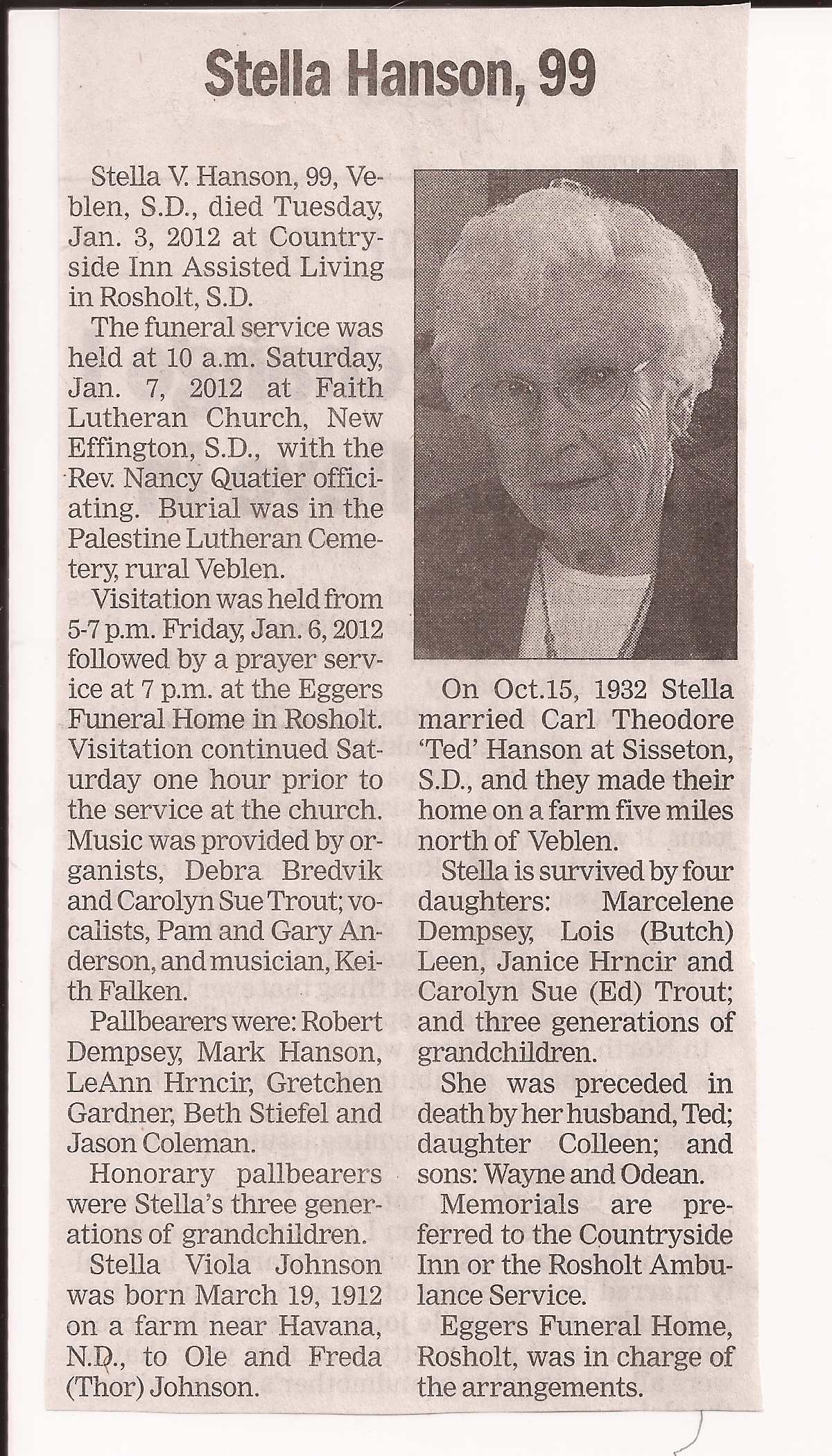 Stella Hanson, 99

Stella V. Hanson, 99, Veblen, S.D., died Tuesday, Jan. 3, 2012 at Countryside Inn Assisted Living in Rosholt, S.D.

The funeral service was held at 10 a.m. Saturday, Jan. 7, 2012 at Faith Lutheran Church, New Effington, S.D., with the Rev. Nancy Quatier officiating. Burial was in the Palestine Lutheran Cemetery, rural Veblen.

Visitation was held from 5-7 p.m. Friday, Jan. 6, 2012 followed by a prayer service at 7 p.m. at the Eggers Funeral Home in Rosholt. Visitation continued Saturday one hour prior to the service at the church. Music was provided by organists, Debra Bredvik and Carolyn Sue Trout; vocalists, Pam and Gary Anderson, and musician, Keith Falken.

Pallbearers were: Robert Dempsey, Mark Hanson, LeAnn Hrncir, Gretchen Gardner, Beth Stiefel and Jason Coleman.

Honorary pallbearers were Stella's three generations of grandchildren.

Stella Viola Johnson was born March 19, 1912 on a farm near Havana, N.D., to Ole and Freda (Thor) Johnson.

On Oct.15, 1932 Stella married Carl Theodore 'Ted' Hanson at Sisseton, S.D., and they made their home on a farm five miles north of Veblen.

Stella is survived by four daughters: Marcelene Dempsey, Lois (Butch) Leen, Janice Hrncir and Carolyn Sue (Ed) Trout; and three generations of grandchildren.

She was preceded in death by her husband, Ted; daughter Colleen; and sons: Wayne and Odean.

Memorials are preferred to the Countryside Inn or the Rosholt Ambulance Service.

Eggers Funeral Home, Rosholt, was in charge of the arrangements.